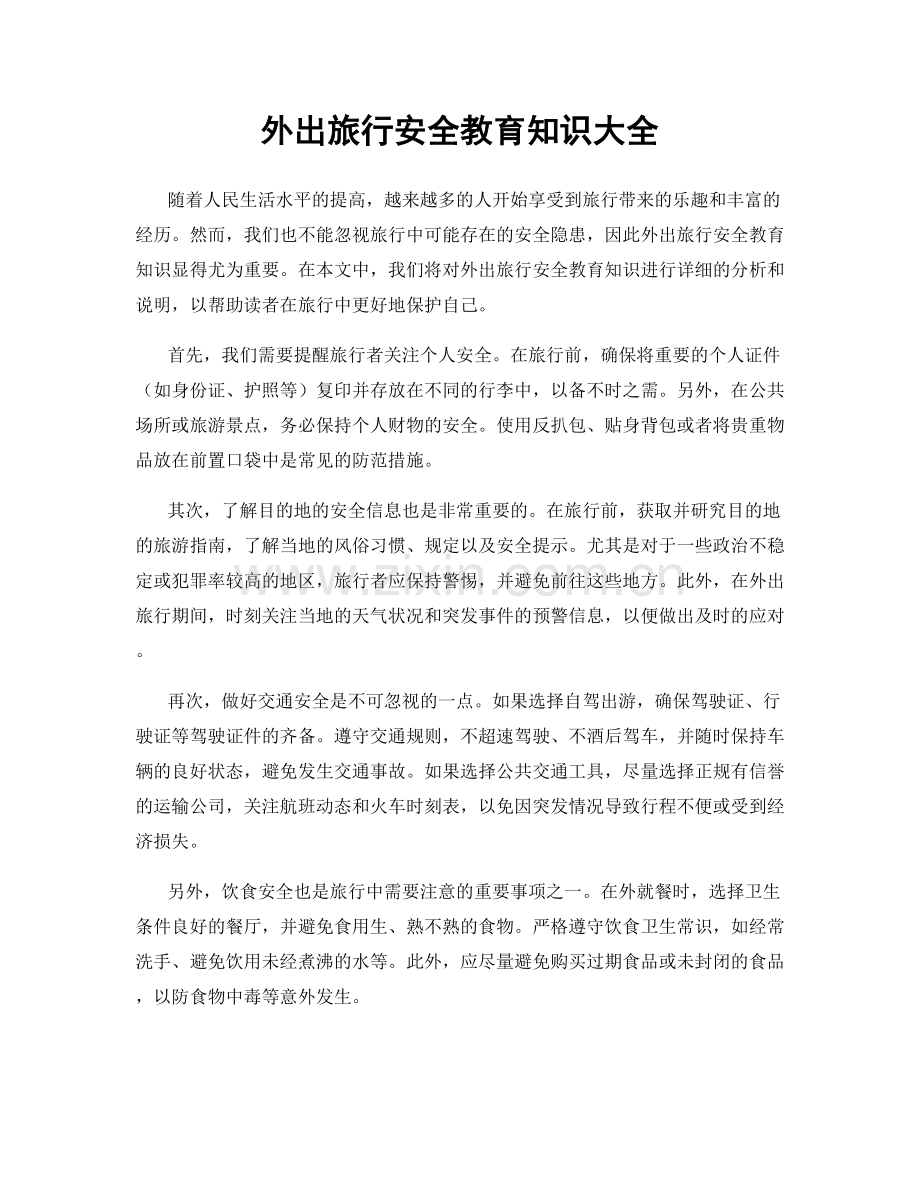 外出旅行安全教育知识大全

随着人民生活水平的提高，越来越多的人开始享受到旅行带来的乐趣和丰富的经历。然而，我们也不能忽视旅行中可能存在的安全隐患，因此外出旅行安全教育知识显得尤为重要。在本文中，我们将对外出旅行安全教育知识进行详细的分析和说明，以帮助读者在旅行中更好地保护自己。

首先，我们需要提醒旅行者关注个人安全。在旅行前，确保将重要的个人证件（如身份证、护照等）复印并存放在不同的行李中，以备不时之需。另外，在公共场所或旅游景点，务必保持个人财物的安全。使用反扒包、贴身背包或者将贵重物品放在前置口袋中是常见的防范措施。

其次，了解目的地的安全信息也是非常重要的。在旅行前，获取并研究目的地的旅游指南，了解当地的风俗习惯、规定以及安全提示。尤其是对于一些政治不稳定或犯罪率较高的地区，旅行者应保持警惕，并避免前往这些地方。此外，在外出旅行期间，时刻关注当地的天气状况和突发事件的预警信息，以便做出及时的应对。

再次，做好交通安全是不可忽视的一点。如果选择自驾出游，确保驾驶证、行驶证等驾驶证件的齐备。遵守交通规则，不超速驾驶、不酒后驾车，并随时保持车辆的良好状态，避免发生交通事故。如果选择公共交通工具，尽量选择正规有信誉的运输公司，关注航班动态和火车时刻表，以免因突发情况导致行程不便或受到经济损失。

另外，饮食安全也是旅行中需要注意的重要事项之一。在外就餐时，选择卫生条件良好的餐厅，并避免食用生、熟不熟的食物。严格遵守饮食卫生常识，如经常洗手、避免饮用未经煮沸的水等。此外，应尽量避免购买过期食品或未封闭的食品，以防食物中毒等意外发生。

www.zixin.com.cn